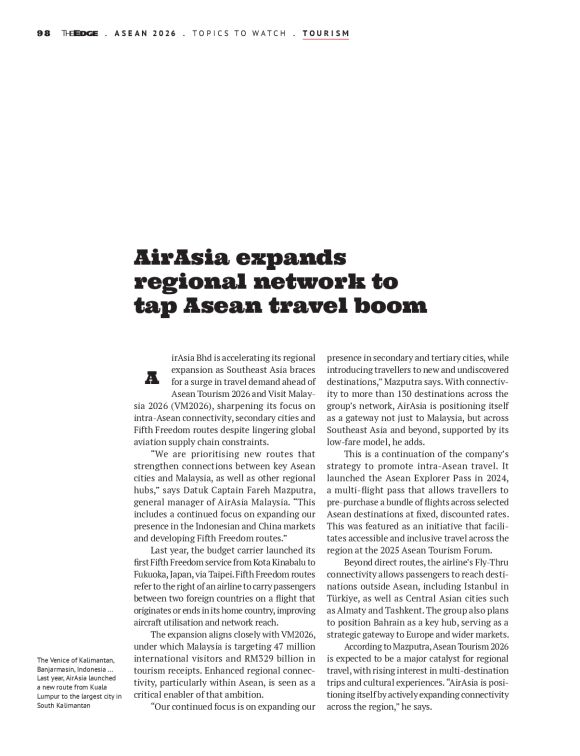 98 THEEDGE . ASEAN 2026 . TOPICS TO WATCH . TOURISM

AirAsia expands regional network to tap Asean travel boom

AirAsia Bhd is accelerating its regional expansion as Southeast Asia braces for a surge in travel demand ahead of Asean Tourism 2026 and Visit Malaysia 2026 (VM2026), sharpening its focus on intra-Asean connectivity, secondary cities and Fifth Freedom routes despite lingering global aviation supply chain constraints.

"We are prioritising new routes that strengthen connections between key Asean cities and Malaysia, as well as other regional hubs," says Datuk Captain Fareh Mazputra, general manager of AirAsia Malaysia. "This includes a continued focus on expanding our presence in the Indonesian and China markets and developing Fifth Freedom routes."

Last year, the budget carrier launched its first Fifth Freedom service from Kota Kinabalu to Fukuoka, Japan, via Taipei. Fifth Freedom routes refer to the right of an airline to carry passengers between two foreign countries on a flight that originates or ends in its home country, improving aircraft utilisation and network reach.

The expansion aligns closely with VM2026, under which Malaysia is targeting 47 million international visitors and RM329 billion in tourism receipts. Enhanced regional connectivity, particularly within Asean, is seen as a critical enabler of that ambition.

"Our continued focus is on expanding our presence in secondary and tertiary cities, while introducing travellers to new and undiscovered destinations," Mazputra says. With connectivity to more than 130 destinations across the group's network, AirAsia is positioning itself as a gateway not just to Malaysia, but across Southeast Asia and beyond, supported by its low-fare model, he adds.

This is a continuation of the company's strategy to promote intra-Asean travel. It launched the Asean Explorer Pass in 2024, a multi-flight pass that allows travellers to pre-purchase a bundle of flights across selected Asean destinations at fixed, discounted rates. This was featured as an initiative that facilitates accessible and inclusive travel across the region at the 2025 Asean Tourism Forum.

Beyond direct routes, the airline's Fly-Thru connectivity allows passengers to reach destinations outside Asean, including Istanbul in Türkiye, as well as Central Asian cities such as Almaty and Tashkent. The group also plans to position Bahrain as a key hub, serving as a strategic gateway to Europe and wider markets.

According to Mazputra, Asean Tourism 2026 is expected to be a major catalyst for regional travel, with rising interest in multi-destination trips and cultural experiences. "AirAsia is positioning itself by actively expanding connectivity across the region," he says.

The Venice of Kalimantan, Banjarmasin, Indonesia ... Last year, AirAsia launched a new route from Kuala Lumpur to the largest city in South Kalimantan